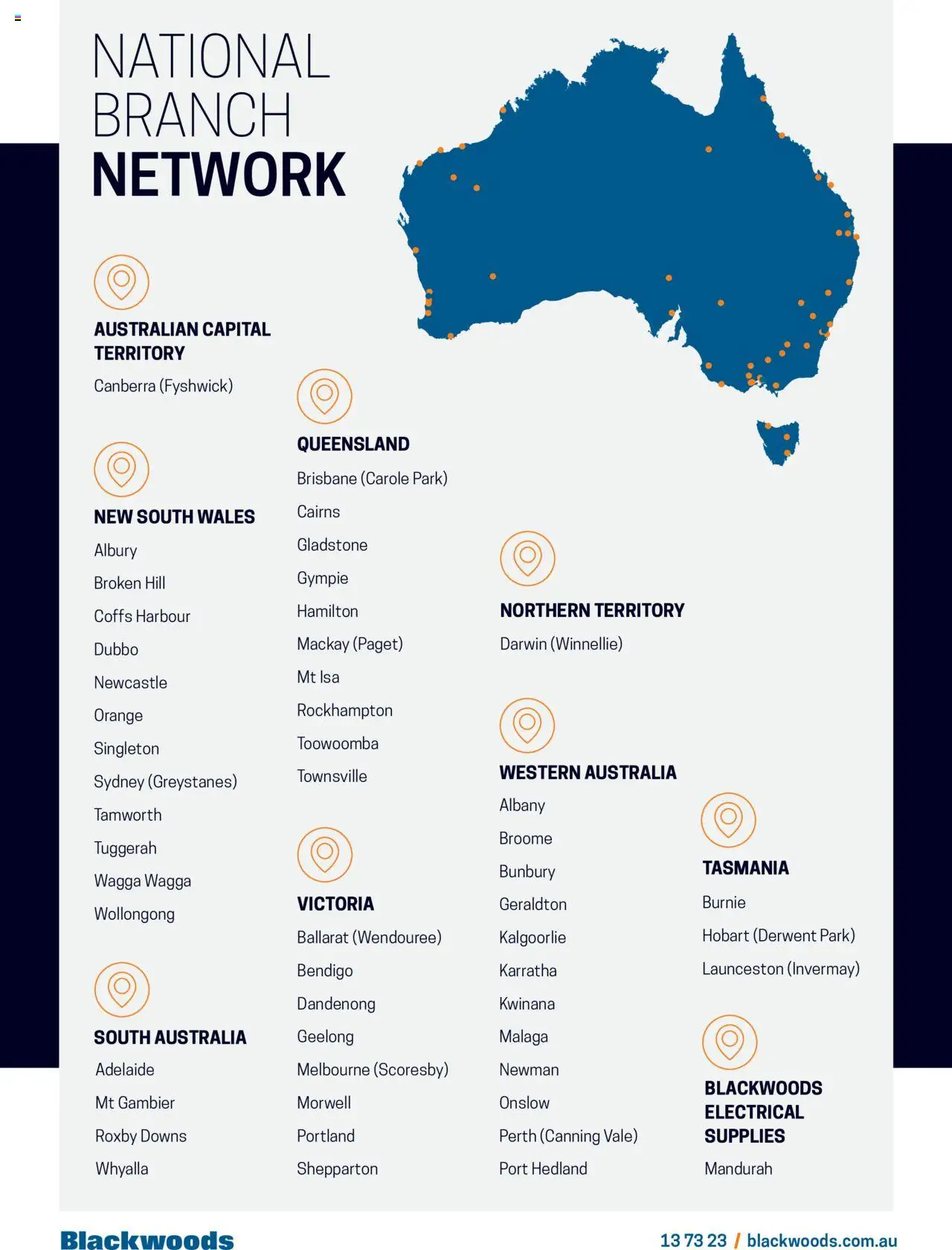 NATIONAL BRANCH NETWORK

AUSTRALIAN CAPITAL TERRITORY
Canberra (Fyshwick)

NEW SOUTH WALES
Albury
Broken Hill
Coffs Harbour
Dubbo
Newcastle
Orange
Singleton
Sydney (Greystanes)
Tamworth
Tuggerah
Wagga Wagga
Wollongong

SOUTH AUSTRALIA
Adelaide
Mt Gambier
Roxby Downs
Whyalla

QUEENSLAND
Brisbane (Carole Park)
Cairns
Gladstone
Gympie
Hamilton
Mackay (Paget)
Mt Isa
Rockhampton
Toowoomba
Townsville

VICTORIA
Ballarat (Wendouree)
Bendigo
Dandenong
Geelong
Melbourne (Scoresby)
Morwell
Portland
Shepparton

NORTHERN TERRITORY
Darwin (Winnellie)

WESTERN AUSTRALIA
Albany
Broome
Bunbury
Geraldton
Kalgoorlie
Karratha
Kwinana
Malaga
Newman
Onslow
Perth (Canning Vale)
Port Hedland

TASMANIA
Burnie
Hobart (Derwent Park)
Launceston (Invermay)

BLACKWOODS ELECTRICAL SUPPLIES
Mandurah

Blackwoods

13 73 23 / blackwoods.com.au